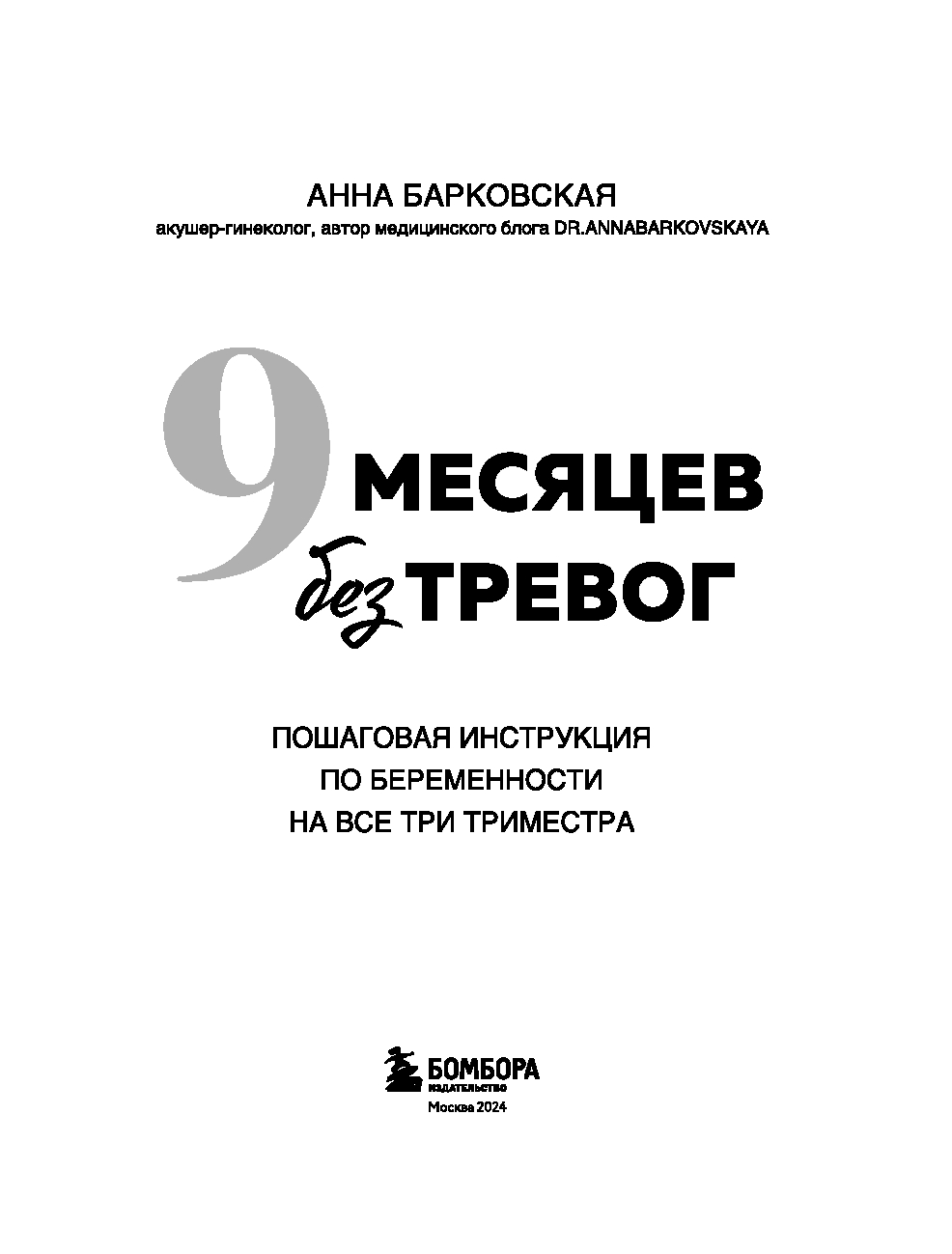 АННА БАРКОВСКАЯ
акушер-гинеколог, автор медицинского блога DR.ANNABARKOVSKAYA

9 МЕСЯЦЕВ без ТРЕВОГ

ПОШАГОВАЯ ИНСТРУКЦИЯ
ПО БЕРЕМЕННОСТИ
НА ВСЕ ТРИ ТРИМЕСТРА

БОМБОРА
ИЗДАТЕЛЬСТВО
Москва 2024